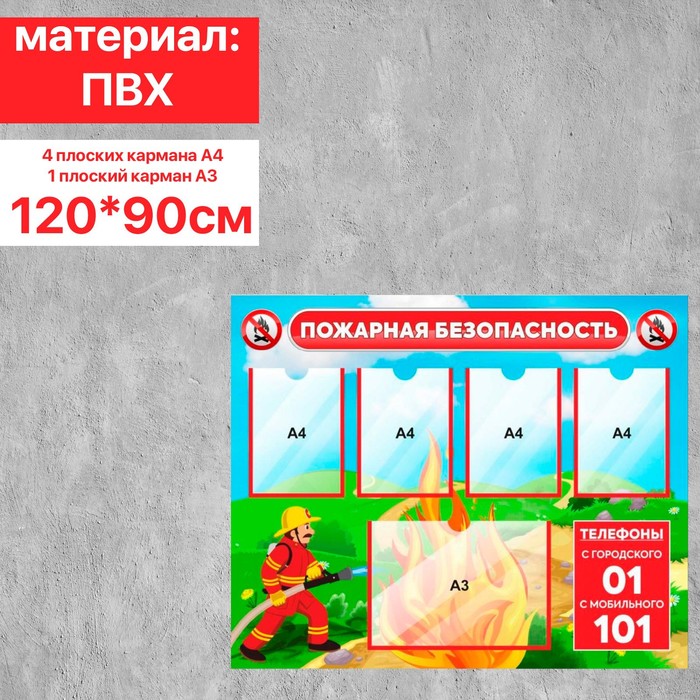 материал:
ПВХ

4 плоских кармана А4
1 плоский карман А3
120*90см

ПОЖАРНАЯ БЕЗОПАСНОСТЬ

А4

А4

А4

А4

А3

ТЕЛЕФОНЫ
С ГОРОДСКОГО
01
С МОБИЛЬНОГО
101